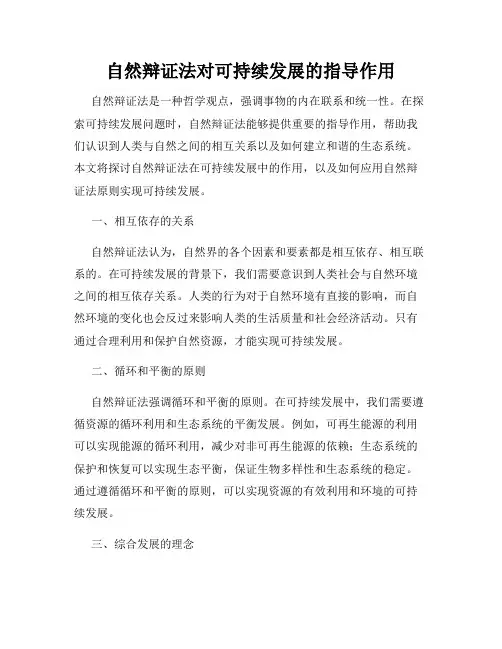 自然辩证法对可持续发展的指导作用

自然辩证法是一种哲学观点，强调事物的内在联系和统一性。在探索可持续发展问题时，自然辩证法能够提供重要的指导作用，帮助我们认识到人类与自然之间的相互关系以及如何建立和谐的生态系统。本文将探讨自然辩证法在可持续发展中的作用，以及如何应用自然辩证法原则实现可持续发展。

一、相互依存的关系

自然辩证法认为，自然界的各个因素和要素都是相互依存、相互联系的。在可持续发展的背景下，我们需要意识到人类社会与自然环境之间的相互依存关系。人类的行为对于自然环境有直接的影响，而自然环境的变化也会反过来影响人类的生活质量和社会经济活动。只有通过合理利用和保护自然资源，才能实现可持续发展。

二、循环和平衡的原则

自然辩证法强调循环和平衡的原则。在可持续发展中，我们需要遵循资源的循环利用和生态系统的平衡发展。例如，可再生能源的利用可以实现能源的循环利用，减少对非可再生能源的依赖；生态系统的保护和恢复可以实现生态平衡，保证生物多样性和生态系统的稳定。通过遵循循环和平衡的原则，可以实现资源的有效利用和环境的可持续发展。

三、综合发展的理念